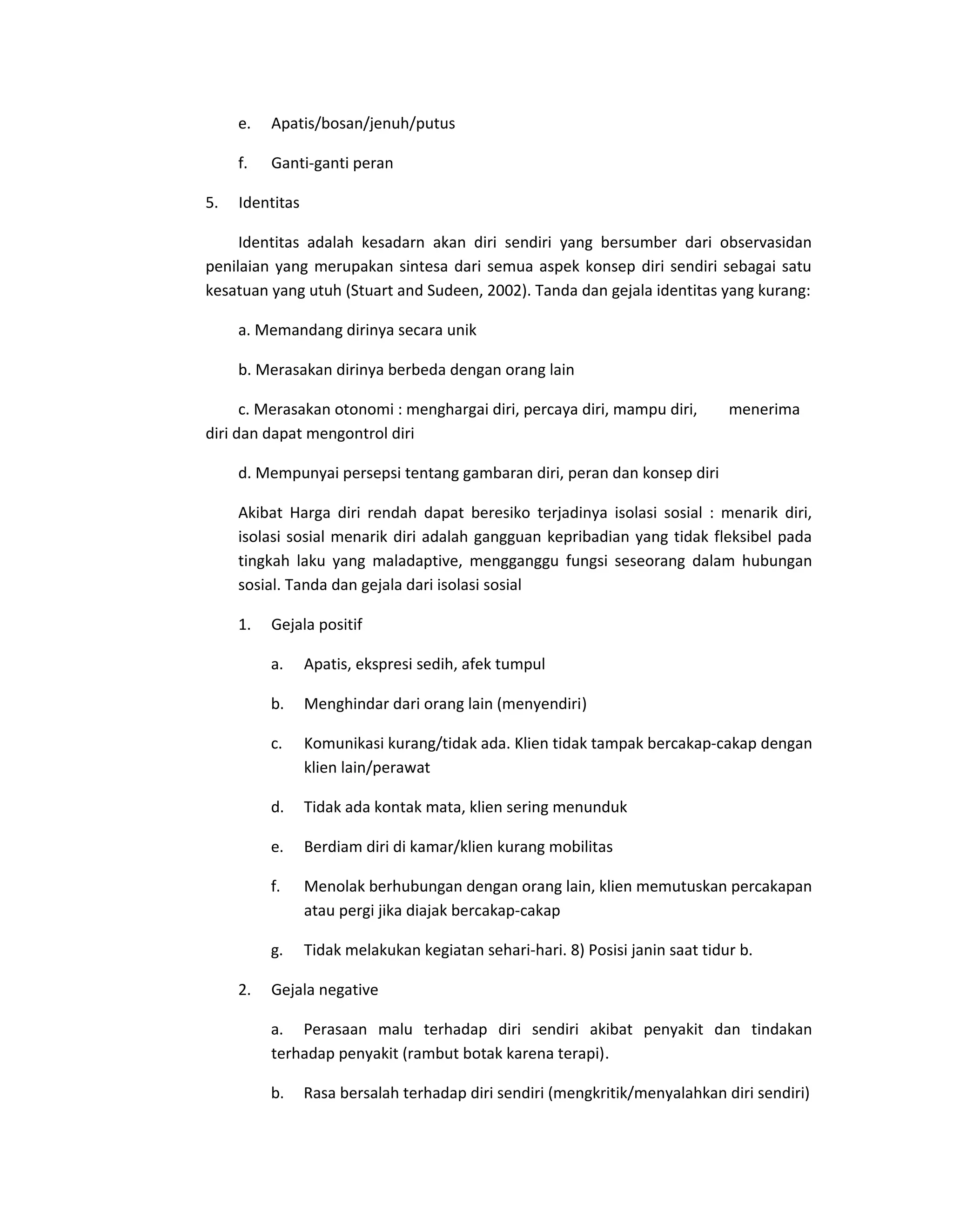 e. Apatis/bosan/jenuh/putus

f. Ganti-ganti peran

5. Identitas

Identitas adalah kesadarn akan diri sendiri yang bersumber dari observasidan penilaian yang merupakan sintesa dari semua aspek konsep diri sendiri sebagai satu kesatuan yang utuh (Stuart and Sudeen, 2002). Tanda dan gejala identitas yang kurang:

a. Memandang dirinya secara unik

b. Merasakan dirinya berbeda dengan orang lain

c. Merasakan otonomi : menghargai diri, percaya diri, mampu diri, menerima diri dan dapat mengontrol diri

d. Mempunyai persepsi tentang gambaran diri, peran dan konsep diri

Akibat Harga diri rendah dapat beresiko terjadinya isolasi sosial : menarik diri, isolasi sosial menarik diri adalah gangguan kepribadian yang tidak fleksibel pada tingkah laku yang maladaptive, mengganggu fungsi seseorang dalam hubungan sosial. Tanda dan gejala dari isolasi sosial

1. Gejala positif

a. Apatis, ekspresi sedih, afek tumpul

b. Menghindar dari orang lain (menyendiri)

c. Komunikasi kurang/tidak ada. Klien tidak tampak bercakap-cakap dengan klien lain/perawat

d. Tidak ada kontak mata, klien sering menunduk

e. Berdiam diri di kamar/klien kurang mobilitas

f. Menolak berhubungan dengan orang lain, klien memutuskan percakapan atau pergi jika diajak bercakap-cakap

g. Tidak melakukan kegiatan sehari-hari. 8) Posisi janin saat tidur b.

2. Gejala negative

a. Perasaan malu terhadap diri sendiri akibat penyakit dan tindakan terhadap penyakit (rambut botak karena terapi).

b. Rasa bersalah terhadap diri sendiri (mengkritik/menyalahkan diri sendiri)